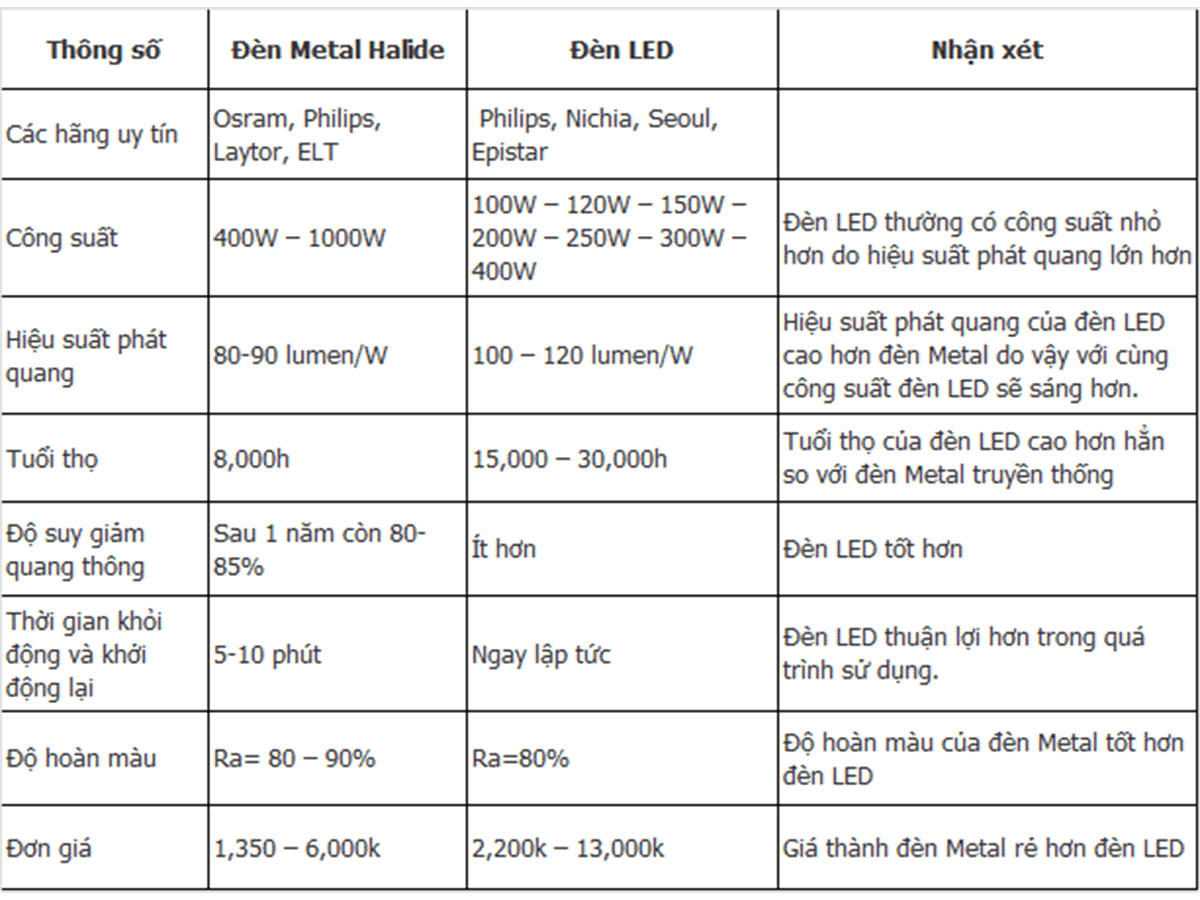 | Thông số | Đèn Metal Halide | Đèn LED | Nhận xét |
|---|---|---|---|
| Các hãng uy tín | Osram, Philips, Laytor, ELT | Philips, Nichia, Seoul, Epistar | |
| Công suất | 400W – 1000W | 100W – 120W – 150W – 200W – 250W – 300W – 400W | Đèn LED thường có công suất nhỏ hơn do hiệu suất phát quang lớn hơn |
| Hiệu suất phát quang | 80-90 lumen/W | 100 – 120 lumen/W | Hiệu suất phát quang của đèn LED cao hơn đèn Metal do vậy với cùng công suất đèn LED sẽ sáng hơn. |
| Tuổi thọ | 8,000h | 15,000 – 30,000h | Tuổi thọ của đèn LED cao hơn hẳn so với đèn Metal truyền thống |
| Độ suy giảm quang thông | Sau 1 năm còn 80-85% | Ít hơn | Đèn LED tốt hơn |
| Thời gian khỏi động và khởi động lại | 5-10 phút | Ngay lập tức | Đèn LED thuận lợi hơn trong quá trình sử dụng. |
| Độ hoàn màu | Ra= 80 – 90% | Ra=80% | Độ hoàn màu của đèn Metal tốt hơn đèn LED |
| Đơn giá | 1,350 – 6,000k | 2,200k – 13,000k | Giá thành đèn Metal rẻ hơn đèn LED |